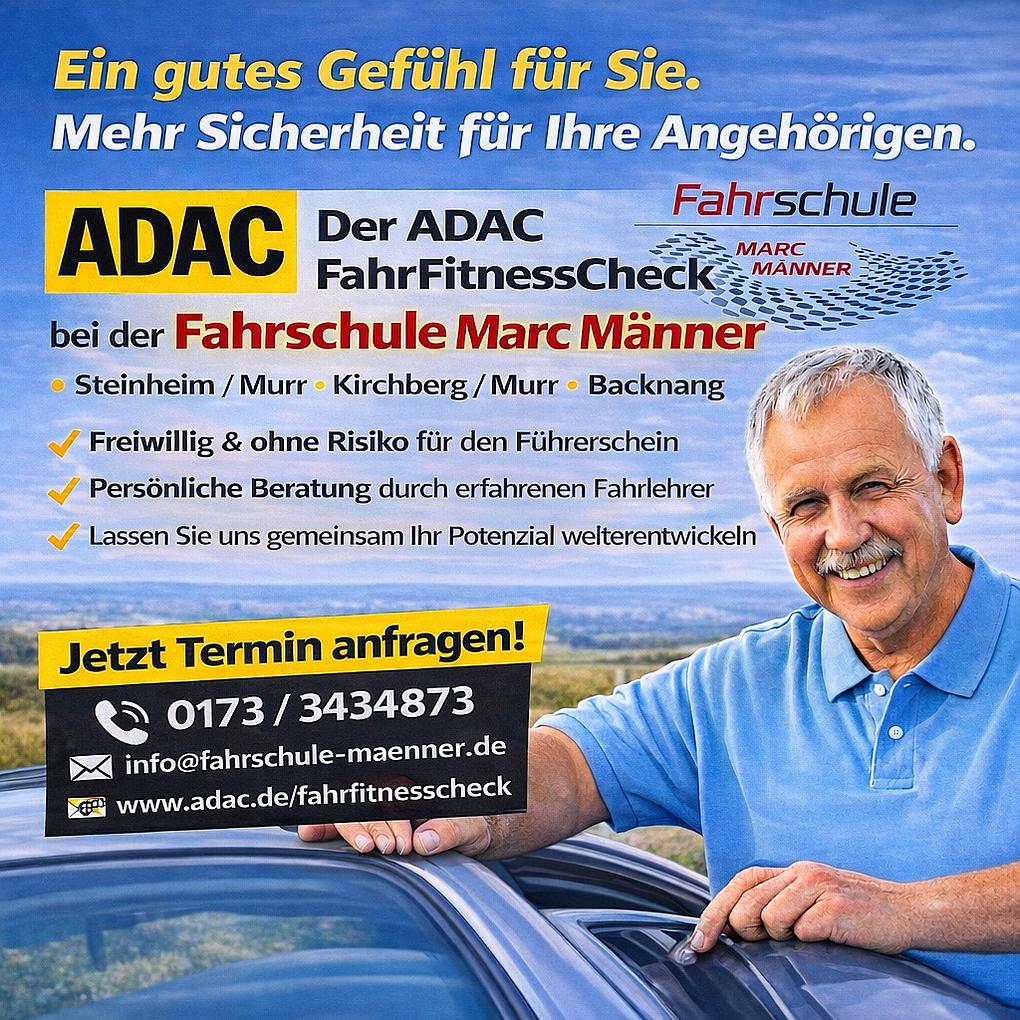 Ein gutes Gefühl für Sie.
Mehr Sicherheit für Ihre Angehörigen.

ADAC
Der ADAC
FahrFitnessCheck

Fahrschule
MARC
MÄNNER

bei der Fahrschule Marc Männer

• Steinheim / Murr • Kirchberg / Murr • Backnang

✓ Freiwillig & ohne Risiko für den Führerschein
✓ Persönliche Beratung durch erfahrenen Fahrlehrer
✓ Lassen Sie uns gemeinsam Ihr Potenzial welterentwickeln

Jetzt Termin anfragen!
0173 / 3434873
info@fahrschule-maenner.de
www.adac.de/fahrfitnesscheck